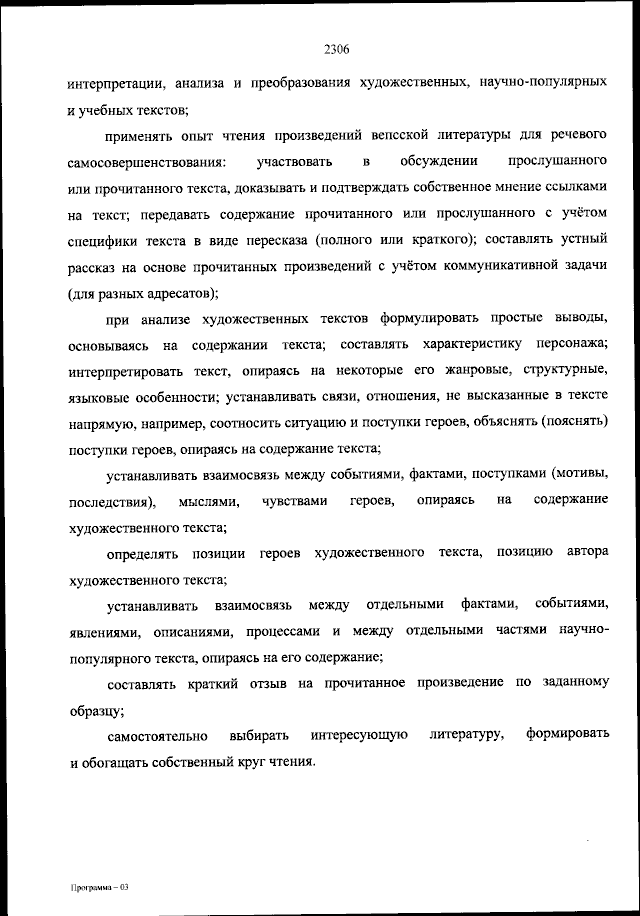 2306

интерпретации, анализа и преобразования художественных, научно-популярных и учебных текстов;

применять опыт чтения произведений вепсской литературы для речевого самосовершенствования: участвовать в обсуждении прослушанного или прочитанного текста, доказывать и подтверждать собственное мнение ссылками на текст; передавать содержание прочитанного или прослушанного с учётом специфики текста в виде пересказа (полного или краткого); составлять устный рассказ на основе прочитанных произведений с учётом коммуникативной задачи (для разных адресатов);

при анализе художественных текстов формулировать простые выводы, основываясь на содержании текста; составлять характеристику персонажа; интерпретировать текст, опираясь на некоторые его жанровые, структурные, языковые особенности; устанавливать связи, отношения, не высказанные в тексте напрямую, например, соотносить ситуацию и поступки героев, объяснять (пояснять) поступки героев, опираясь на содержание текста;

устанавливать взаимосвязь между событиями, фактами, поступками (мотивы, последствия), мыслями, чувствами героев, опираясь на содержание художественного текста;

определять позиции героев художественного текста, позицию автора художественного текста;

устанавливать взаимосвязь между отдельными фактами, событиями, явлениями, описаниями, процессами и между отдельными частями научно-популярного текста, опираясь на его содержание;

составлять краткий отзыв на прочитанное произведение по заданному образцу;

самостоятельно выбирать интересующую литературу, формировать и обогащать собственный круг чтения.

Программа – 03